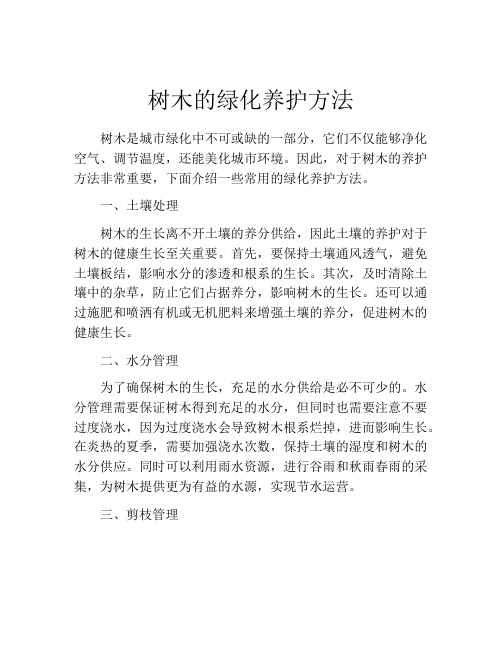 树木的绿化养护方法

树木是城市绿化中不可或缺的一部分，它们不仅能够净化空气、调节温度，还能美化城市环境。因此，对于树木的养护方法非常重要，下面介绍一些常用的绿化养护方法。

一、土壤处理

树木的生长离不开土壤的养分供给，因此土壤的养护对于树木的健康生长至关重要。首先，要保持土壤通风透气，避免土壤板结，影响水分的渗透和根系的生长。其次，及时清除土壤中的杂草，防止它们占据养分，影响树木的生长。还可以通过施肥和喷洒有机或无机肥料来增强土壤的养分，促进树木的健康生长。

二、水分管理

为了确保树木的生长，充足的水分供给是必不可少的。水分管理需要保证树木得到充足的水分，但同时也需要注意不要过度浇水，因为过度浇水会导致树木根系烂掉，进而影响生长。在炎热的夏季，需要加强浇水次数，保持土壤的湿度和树木的水分供应。同时可以利用雨水资源，进行谷雨和秋雨春雨的采集，为树木提供更为有益的水源，实现节水运营。

三、剪枝管理